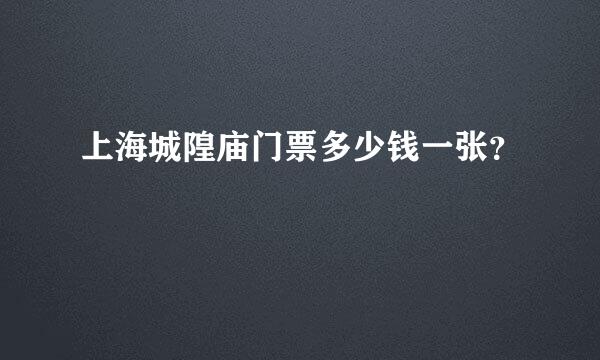 上海城隍庙门票多少钱一张?